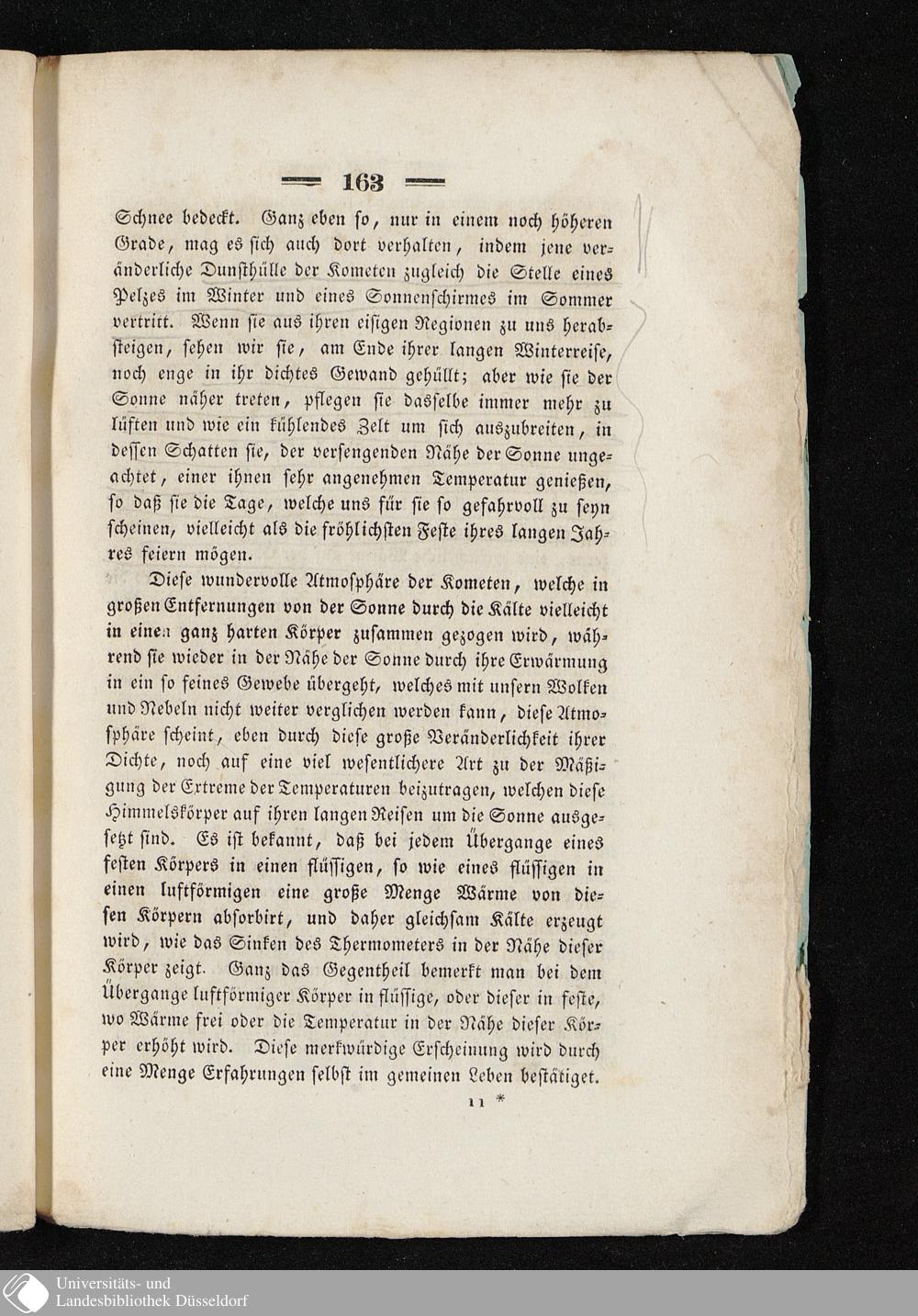 163

Schnee bedeckt. Ganz eben so, nur in einem noch höheren Grade, mag es sich auch dort verhalten, indem jene veränderliche Dunsthülle der Kometen zugleich die Stelle eines Pelzes im Winter und eines Sonnenschirmes im Sommer vertritt. Wenn sie aus ihren eisigen Regionen zu uns herabsteigen, sehen wir sie, am Ende ihrer langen Winterreise, noch enge in ihr dichtes Gewand gehüllt; aber wie sie der Sonne näher treten, pflegen sie dasselbe immer mehr zu lüften und wie ein kühlendes Zelt um sich auszubreiten, in dessen Schatten sie, der versengenden Nähe der Sonne ungeachtet, einer ihnen sehr angenehmen Temperatur genießen, so daß sie die Tage, welche uns für sie so gefahrvoll zu seyn scheinen, vielleicht als die fröhlichsten Feste ihres langen Jahres feiern mögen.

Diese wundervolle Atmosphäre der Kometen, welche in großen Entfernungen von der Sonne durch die Kälte vielleicht in einen ganz harten Körper zusammen gezogen wird, während sie wieder in der Nähe der Sonne durch ihre Erwärmung in ein so feines Gewebe übergeht, welches mit unsern Wolken und Nebeln nicht weiter verglichen werden kann, diese Atmosphäre scheint, eben durch diese große Veränderlichkeit ihrer Dichte, noch auf eine viel wesentlichere Art zu der Mäßigung der Extreme der Temperaturen beizutragen, welchen diese Himmelskörper auf ihren langen Reisen um die Sonne ausgesetzt sind. Es ist bekannt, daß bei jedem Übergange eines festen Körpers in einen flüssigen, so wie eines flüssigen in einen luftförmigen eine große Menge Wärme von diesen Körpern absorbirt, und daher gleichsam Kälte erzeugt wird, wie das Sinken des Thermometers in der Nähe dieser Körper zeigt. Ganz das Gegentheil bemerkt man bei dem Übergange luftförmiger Körper in flüssige, oder dieser in feste, wo Wärme frei oder die Temperatur in der Nähe dieser Körper erhöht wird. Diese merkwürdige Erscheinung wird durch eine Menge Erfahrungen selbst im gemeinen Leben bestätiget.

11 *

Universitäts- und Landesbibliothek Düsseldorf